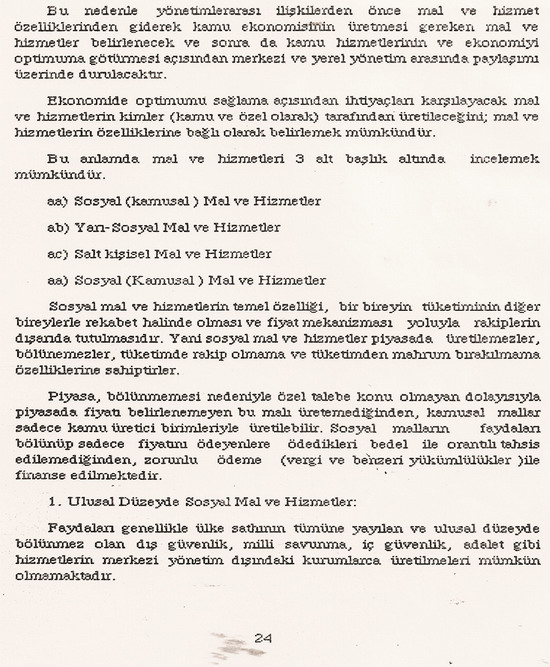 Bu nedenle yönetimlerarası ilişkilerden önce mal ve hizmet özelliklerinden giderek kamu ekonomisinin üretmesi gereken mal ve hizmetler belirlenecek ve sonra da kamu hizmetlerinin ve ekonomiyi optimuma götürmesi açısından merkezi ve yerel yönetim arasında paylaşımı üzerinde durulacaktır.

Ekonomide optimumu sağlama açısından ihtiyaçları karşılayacak mal ve hizmetlerin kimler (kamu ve özel olarak) tarafından üretileceğini; mal ve hizmetlerin özelliklerine bağlı olarak belirlemek mümkündür.

Bu anlamda mal ve hizmetleri 3 alt başlık altında incelemek mümkündür.

aa) Sosyal (kamusal ) Mal ve Hizmetler

ab) Yarı-Sosyal Mal ve Hizmetler

ac) Salt kişisel Mal ve Hizmetler

aa) Sosyal (Kamusal ) Mal ve Hizmetler

Sosyal mal ve hizmetlerin temel özelliği, bir bireyin tüketiminin diğer bireylerle rekabet halinde olması ve fiyat mekanizması yoluyla rakiplerin dışarıda tutulmasıdır. Yani sosyal mal ve hizmetler piyasada üretilemezler, bölünemezler, tüketimde rakip olmama ve tüketimden mahrum bırakılmama özelliklerine sahiptirler.

Piyasa, bölünmemesi nedeniyle özel talebe konu olmayan dolayısıyla piyasada fiyatı belirlenemeyen bu malı üretemediğinden, kamusal mallar sadece kamu üretici birimleriyle üretilebilir. Sosyal malların faydaları bölünüp sadece fiyatını ödeyenlere ödedikleri bedel ile orantılı tahsis edilemediğinden, zorunlu ödeme (vergi ve benzeri yükümlülükler )ile finanse edilmektedir.

1. Ulusal Düzeyde Sosyal Mal ve Hizmetler:

Faydaları genellikle ülke sathının tümüne yayılan ve ulusal düzeyde bölünmez olan dış güvenlik, milli savunma, iç güvenlik, adalet gibi hizmetlerin merkezi yönetim dışındaki kurumlarca üretilmeleri mümkün olmamaktadır.

24